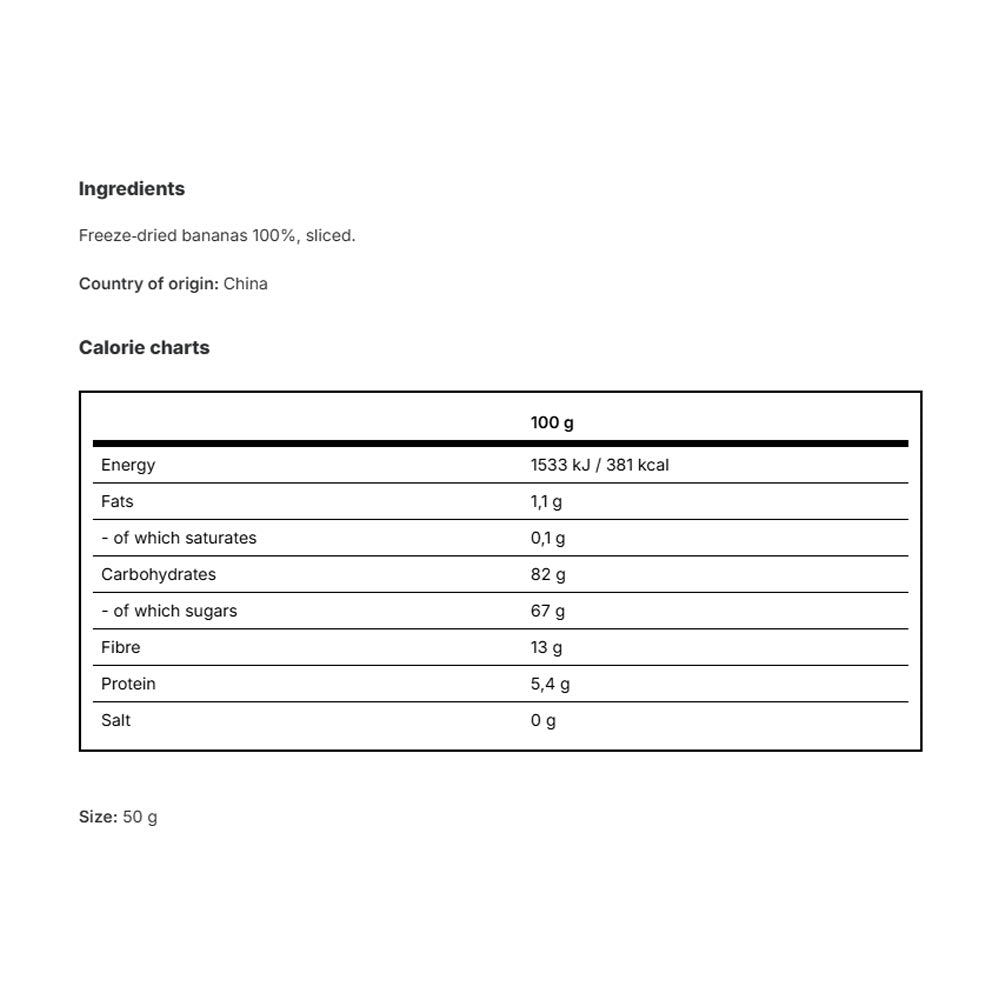 Ingredients

Freeze-dried bananas 100%, sliced.

Country of origin: China

Calorie charts

| | 100 g |
|---|---|
| Energy | 1533 kJ / 381 kcal |
| Fats | 1,1 g |
| - of which saturates | 0,1 g |
| Carbohydrates | 82 g |
| - of which sugars | 67 g |
| Fibre | 13 g |
| Protein | 5,4 g |
| Salt | 0 g |

Size: 50 g